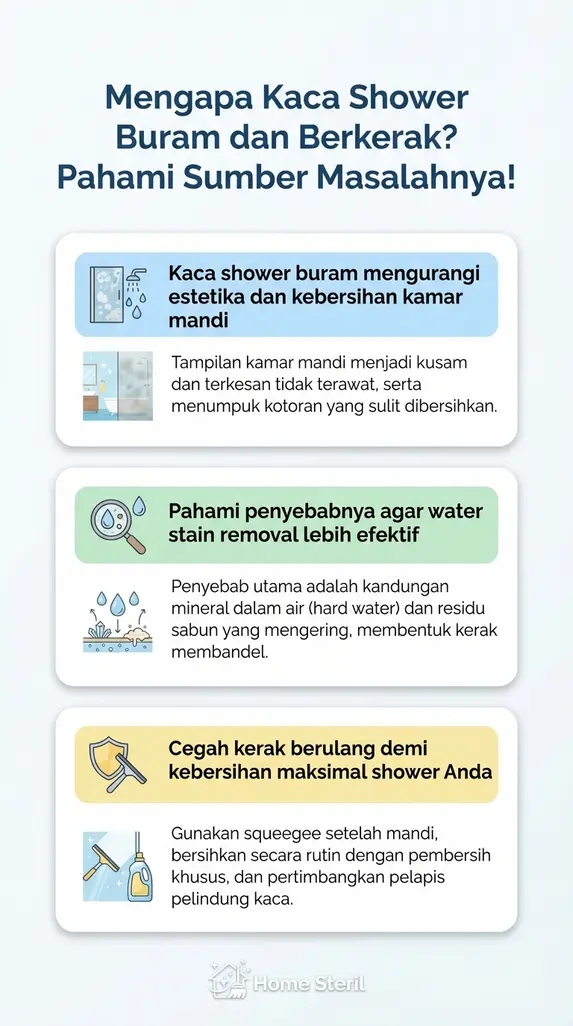 Mengapa Kaca Shower Buram dan Berkerak? Pahami Sumber Masalahnya!

Kaca shower buram mengurangi estetika dan kebersihan kamar mandi

Tampilan kamar mandi menjadi kusam dan terkesan tidak terawat, serta menumpuk kotoran yang sulit dibersihkan.

Pahami penyebabnya agar water stain removal lebih efektif

Penyebab utama adalah kandungan mineral dalam air (hard water) dan residu sabun yang mengering, membentuk kerak membandel.

Cegah kerak berulang demi kebersihan maksimal shower Anda

Gunakan squeegee setelah mandi, bersihkan secara rutin dengan pembersih khusus, dan pertimbangkan pelapis pelindung kaca.

Home Steril